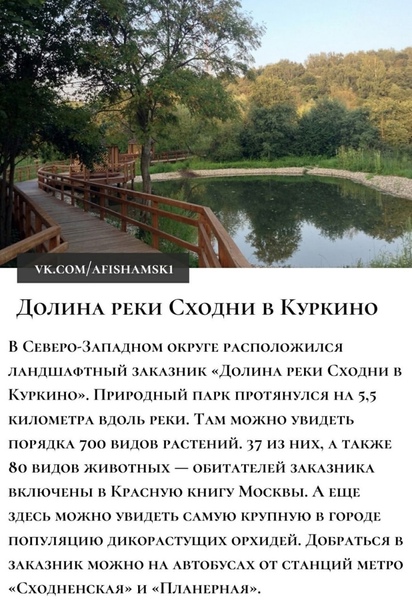 VK.COM/AFISHAMSK1

Долина реки Сходни в Куркино

В Северо-Западном округе расположился ландшафтный заказник «Долина реки Сходни в Куркино». Природный парк протянулся на 5,5 километра вдоль реки. Там можно увидеть порядка 700 видов растений. 37 из них, а также 80 видов животных — обитателей заказника включены в Красную книгу Москвы. А еще здесь можно увидеть самую крупную в городе популяцию дикорастущих орхидей. Добраться в заказник можно на автобусах от станций метро «Сходненская» и «Планерная».